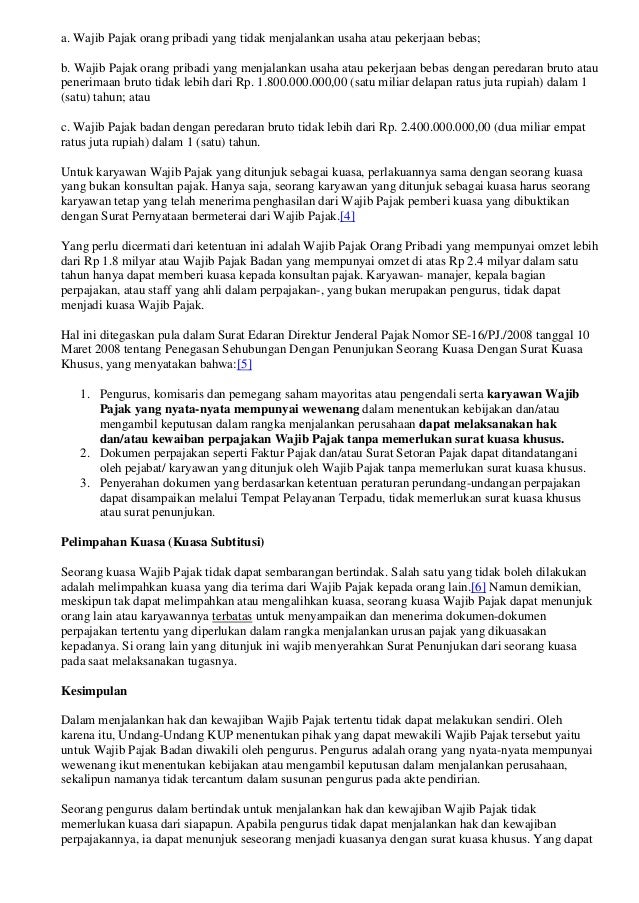 a. Wajib Pajak orang pribadi yang tidak menjalankan usaha atau pekerjaan bebas;

b. Wajib Pajak orang pribadi yang menjalankan usaha atau pekerjaan bebas dengan peredaran bruto atau penerimaan bruto tidak lebih dari Rp. 1.800.000.000,00 (satu miliar delapan ratus juta rupiah) dalam 1 (satu) tahun; atau

c. Wajib Pajak badan dengan peredaran bruto tidak lebih dari Rp. 2.400.000.000,00 (dua miliar empat ratus juta rupiah) dalam 1 (satu) tahun.

Untuk karyawan Wajib Pajak yang ditunjuk sebagai kuasa, perlakuannya sama dengan seorang kuasa yang bukan konsultan pajak. Hanya saja, seorang karyawan yang ditunjuk sebagai kuasa harus seorang karyawan tetap yang telah menerima penghasilan dari Wajib Pajak pemberi kuasa yang dibuktikan dengan Surat Pernyataan bermeterai dari Wajib Pajak.[4]

Yang perlu dicermati dari ketentuan ini adalah Wajib Pajak Orang Pribadi yang mempunyai omzet lebih dari Rp 1.8 milyar atau Wajib Pajak Badan yang mempunyai omzet di atas Rp 2.4 milyar dalam satu tahun hanya dapat memberi kuasa kepada konsultan pajak. Karyawan- manajer, kepala bagian perpajakan, atau staff yang ahli dalam perpajakan-, yang bukan merupakan pengurus, tidak dapat menjadi kuasa Wajib Pajak.

Hal ini ditegaskan pula dalam Surat Edaran Direktur Jenderal Pajak Nomor SE-16/PJ./2008 tanggal 10 Maret 2008 tentang Penegasan Sehubungan Dengan Penunjukan Seorang Kuasa Dengan Surat Kuasa Khusus, yang menyatakan bahwa:[5]

1. Pengurus, komisaris dan pemegang saham mayoritas atau pengendali serta karyawan Wajib Pajak yang nyata-nyata mempunyai wewenang dalam menentukan kebijakan dan/atau mengambil keputusan dalam rangka menjalankan perusahaan dapat melaksanakan hak dan/atau kewaiban perpajakan Wajib Pajak tanpa memerlukan surat kuasa khusus.
2. Dokumen perpajakan seperti Faktur Pajak dan/atau Surat Setoran Pajak dapat ditandatangani oleh pejabat/ karyawan yang ditunjuk oleh Wajib Pajak tanpa memerlukan surat kuasa khusus.
3. Penyerahan dokumen yang berdasarkan ketentuan peraturan perundang-undangan perpajakan dapat disampaikan melalui Tempat Pelayanan Terpadu, tidak memerlukan surat kuasa khusus atau surat penunjukan.

Pelimpahan Kuasa (Kuasa Subtitusi)

Seorang kuasa Wajib Pajak tidak dapat sembarangan bertindak. Salah satu yang tidak boleh dilakukan adalah melimpahkan kuasa yang dia terima dari Wajib Pajak kepada orang lain.[6] Namun demikian, meskipun tak dapat melimpahkan atau mengalihkan kuasa, seorang kuasa Wajib Pajak dapat menunjuk orang lain atau karyawannya terbatas untuk menyampaikan dan menerima dokumen-dokumen perpajakan tertentu yang diperlukan dalam rangka menjalankan urusan pajak yang dikuasakan kepadanya. Si orang lain yang ditunjuk ini wajib menyerahkan Surat Penunjukan dari seorang kuasa pada saat melaksanakan tugasnya.

Kesimpulan

Dalam menjalankan hak dan kewajiban Wajib Pajak tertentu tidak dapat melakukan sendiri. Oleh karena itu, Undang-Undang KUP menentukan pihak yang dapat mewakili Wajib Pajak tersebut yaitu untuk Wajib Pajak Badan diwakili oleh pengurus. Pengurus adalah orang yang nyata-nyata mempunyai wewenang ikut menentukan kebijakan atau mengambil keputusan dalam menjalankan perusahaan, sekalipun namanya tidak tercantum dalam susunan pengurus pada akte pendirian.

Seorang pengurus dalam bertindak untuk menjalankan hak dan kewajiban Wajib Pajak tidak memerlukan kuasa dari siapapun. Apabila pengurus tidak dapat menjalankan hak dan kewajiban perpajakannya, ia dapat menunjuk seseorang menjadi kuasanya dengan surat kuasa khusus. Yang dapat